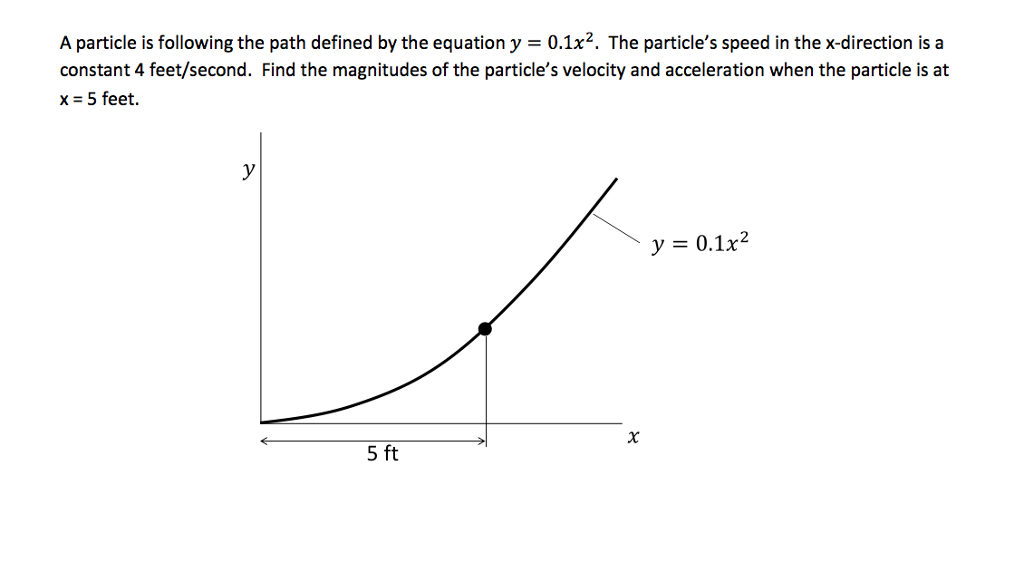 A particle is following the path defined by the equation $y = 0.1x^2$. The particle's speed in the x-direction is a constant 4 feet/second. Find the magnitudes of the particle's velocity and acceleration when the particle is at x = 5 feet.

$y$

$y = 0.1x^2$

$x$

5 ft